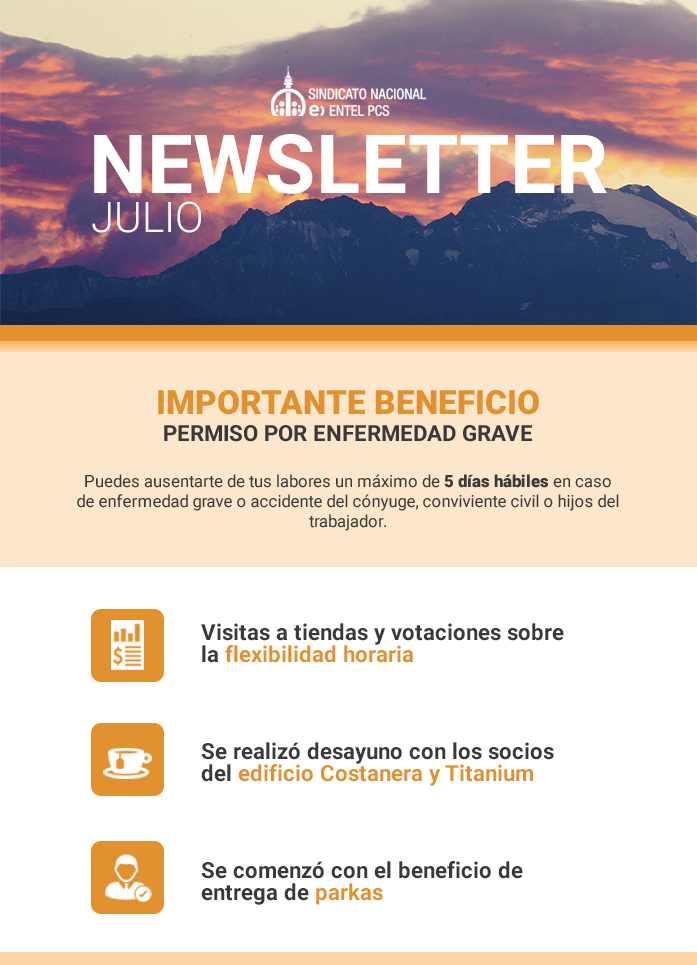 SINDICATO NACIONAL
ENTEL PCS

NEWSLETTER
JULIO

IMPORTANTE BENEFICIO
PERMISO POR ENFERMEDAD GRAVE

Puedes ausentarte de tus labores un máximo de 5 días hábiles en caso de enfermedad grave o accidente del cónyuge, conviviente civil o hijos del trabajador.

Visitas a tiendas y votaciones sobre la flexibilidad horaria

Se realizó desayuno con los socios del edificio Costanera y Titanium

Se comenzó con el beneficio de entrega de parkas